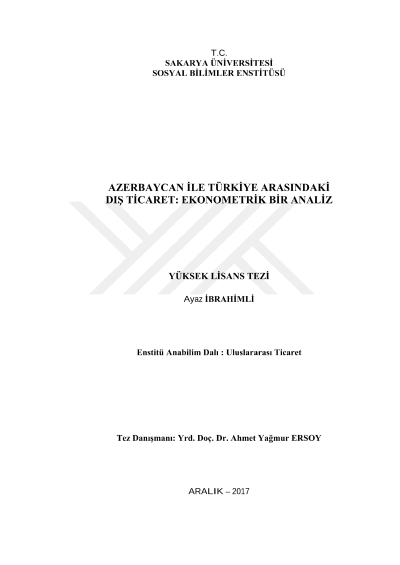 T.C.
SAKARYA ÜNİVERSİTESİ
SOSYAL BİLİMLER ENSTİTÜSÜ

AZERBAYCAN İLE TÜRKİYE ARASINDAKİ DIŞ TİCARET: EKONOMETRİK BİR ANALİZ

YÜKSEK LİSANS TEZİ

Ayaz İBRAHİMLİ

Enstitü Anabilim Dalı : Uluslararası Ticaret

Tez Danışmanı: Yrd. Doç. Dr. Ahmet Yağmur ERSOY

ARALIK – 2017